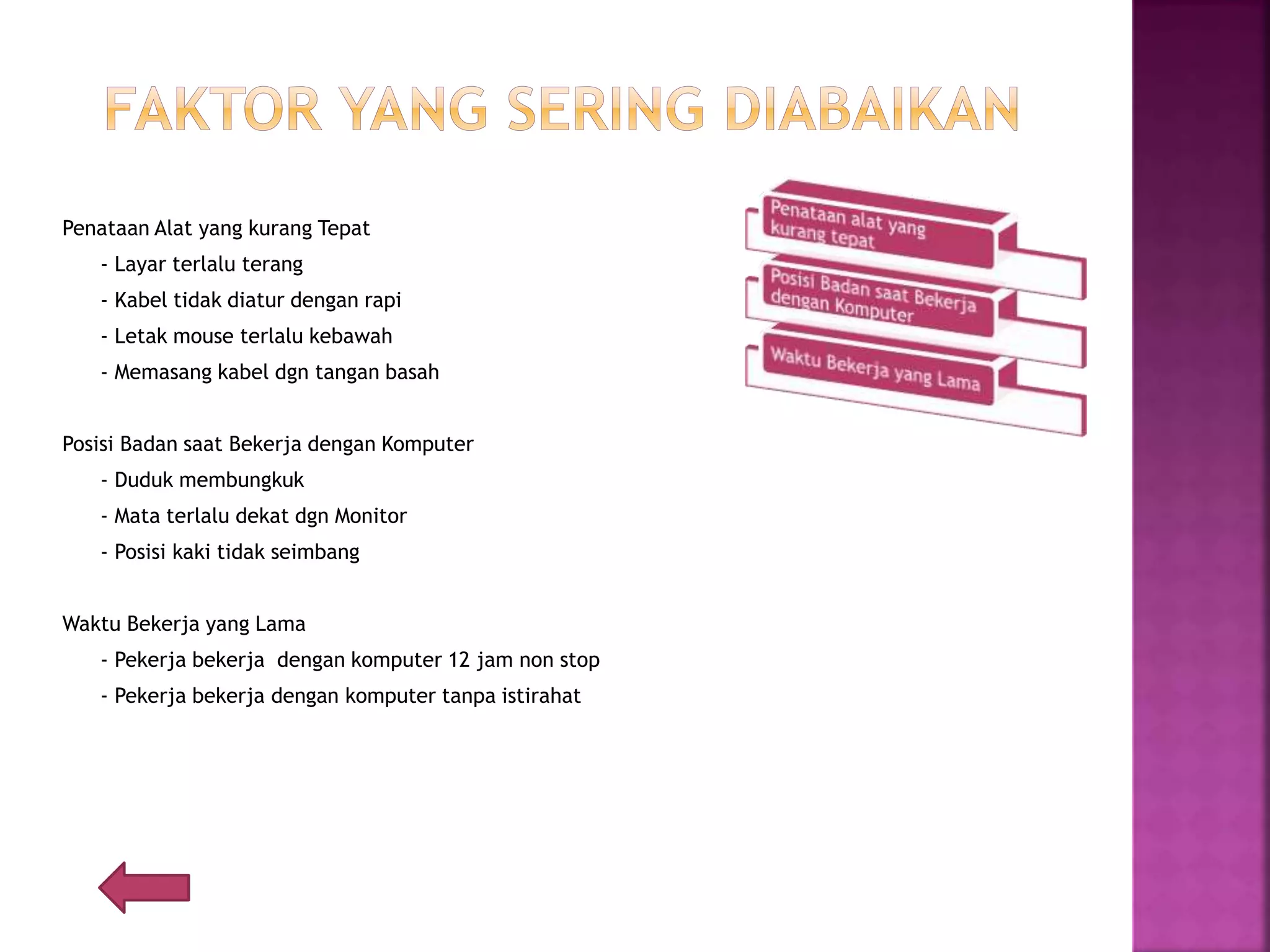 FAKTOR YANG SERING DIABAIKAN

Penataan Alat yang kurang Tepat
- Layar terlalu terang
- Kabel tidak diatur dengan rapi
- Letak mouse terlalu kebawah
- Memasang kabel dgn tangan basah

Posisi Badan saat Bekerja dengan Komputer
- Duduk membungkuk
- Mata terlalu dekat dgn Monitor
- Posisi kaki tidak seimbang

Waktu Bekerja yang Lama
- Pekerja bekerja dengan komputer 12 jam non stop
- Pekerja bekerja dengan komputer tanpa istirahat

Penataan alat yang kurang tepat

Posisi Badan saat Bekerja dengan Komputer

Waktu Bekerja yang Lama